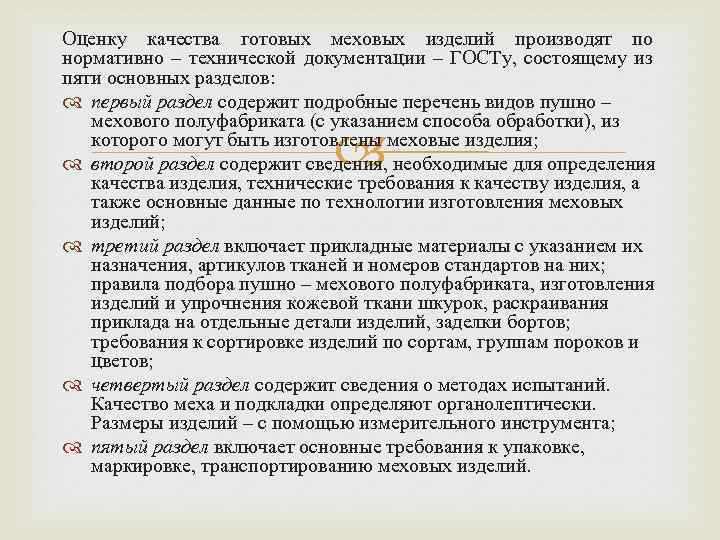 Оценку качества готовых меховых изделий производят по нормативно – технической документации – ГОСТу, состоящему из пяти основных разделов:

первый раздел содержит подробные перечень видов пушно – мехового полуфабриката (с указанием способа обработки), из которого могут быть изготовлены меховые изделия;

второй раздел содержит сведения, необходимые для определения качества изделия, технические требования к качеству изделия, а также основные данные по технологии изготовления меховых изделий;

третий раздел включает прикладные материалы с указанием их назначения, артикулов тканей и номеров стандартов на них; правила подбора пушно – мехового полуфабриката, изготовления изделий и упрочнения кожевой ткани шкурок, раскраивания приклада на отдельные детали изделий, заделки бортов; требования к сортировке изделий по сортам, группам пороков и цветов;

четвертый раздел содержит сведения о методах испытаний. Качество меха и подкладки определяют органолептически. Размеры изделий – с помощью измерительного инструмента;

пятый раздел включает основные требования к упаковке, маркировке, транспортированию меховых изделий.